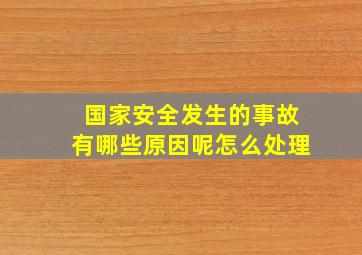 国家安全发生的事故
有哪些原因呢怎么处理